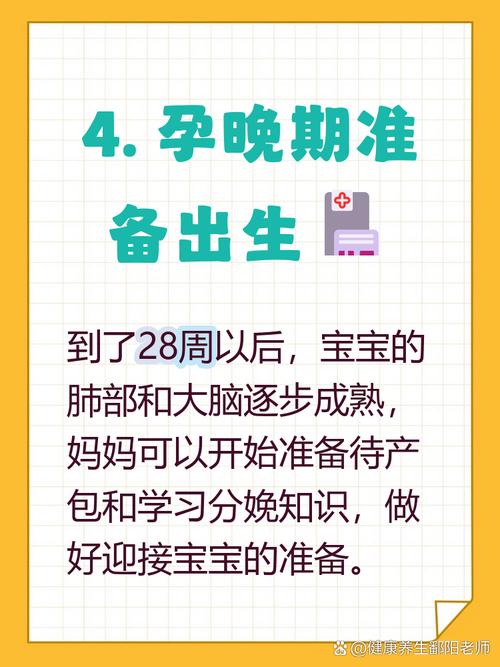 4. 孕晚期准备出生

到了28周以后，宝宝的肺部和大脑逐步成熟，妈妈可以开始准备待产包和学习分娩知识，做好迎接宝宝的准备。

@健康养生鄱阳老师